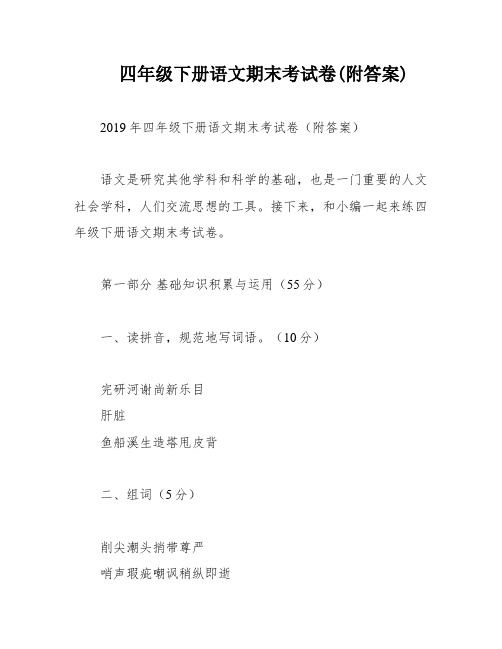 四年级下册语文期末考试卷(附答案)

2019 年四年级下册语文期末考试卷（附答案）

语文是研究其他学科和科学的基础，也是一门重要的人文社会学科，人们交流思想的工具。接下来，和小编一起来练四年级下册语文期末考试卷。

第一部分 基础知识积累与运用（55 分）

一、读拼音，规范地写词语。（10 分）

完研河谢尚新乐目

肝脏

鱼船溪生造塔甩皮背

二、组词（5 分）

削尖潮头捎带尊严

哨声瑕疵嘲讽稍纵即逝